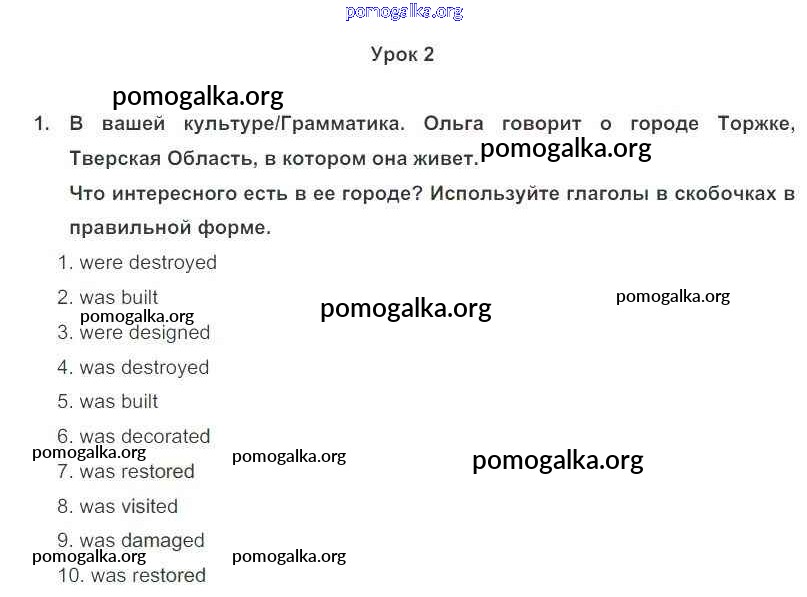 pomogalka.org

Урок 2

pomogalka.org

1. В вашей культуре/Грамматика. Ольга говорит о городе Торжке, Тверская Область, в котором она живет. pomogalka.org

Что интересного есть в ее городе? Используйте глаголы в скобочках в правильной форме.

1. were destroyed

2. was built pomogalka.org pomogalka.org pomogalka.org

3. were designed

4. was destroyed

5. was built

6. was decorated

pomogalka.org pomogalka.org pomogalka.org

7. was restored

8. was visited

9. was damaged

pomogalka.org pomogalka.org

10. was restored